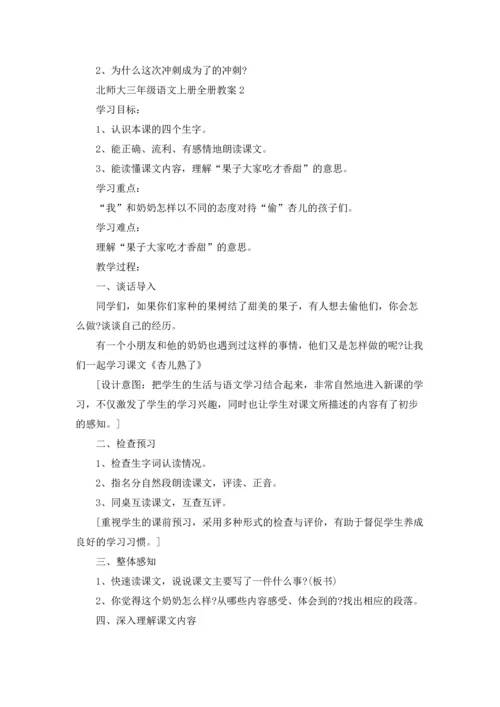 2、为什么这次冲刺成为了的冲刺?

北师大三年级语文上册全册教案 2

学习目标:

1、认识本课的四个生字。

2、能正确、流利、有感情地朗读课文。

3、能读懂课文内容，理解“果子大家吃才香甜”的意思。

学习重点:

“我”和奶奶怎样以不同的态度对待“偷”杏儿的孩子们。

学习难点:

理解“果子大家吃才香甜”的意思。

教学过程:

一、谈话导入

同学们，如果你们家种的果树结了甜美的果子，有人想去偷他们，你会怎么做?谈谈自己的经历。

有一个小朋友和他的奶奶也遇到过这样的事情，他们又是怎样做的呢?让我们一起学习课文《杏儿熟了》

[设计意图：把学生的生活与语文学习结合起来，非常自然地进入新课的学习，不仅激发了学生的学习兴趣，同时也让学生对课文所描述的内容有了初步的感知。]

二、检查预习

1、检查生字词认读情况。

2、指名分自然段朗读课文，评读、正音。

3、同桌互读课文，互查互评。

[重视学生的课前预习，采用多种形式的检查与评价，有助于督促学生养成良好的学习习惯。]

三、整体感知

1、快速读课文，说说课文主要写了一件什么事?(板书)

2、你觉得这个奶奶怎么样?从哪些内容感受、体会到的?找出相应的段落。

四、深入理解课文内容